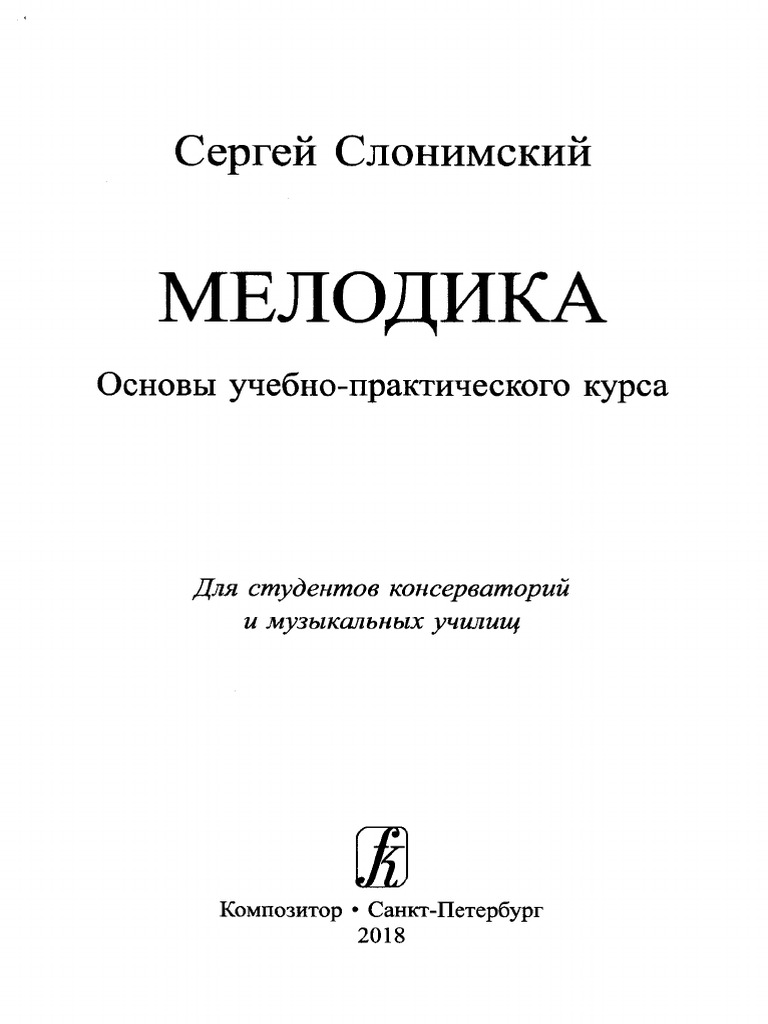 Сергей Слонимский

МЕЛОДИКА

Основы учебно-практического курса

Для студентов консерваторий и музыкальных училищ

Композитор • Санкт-Петербург
2018